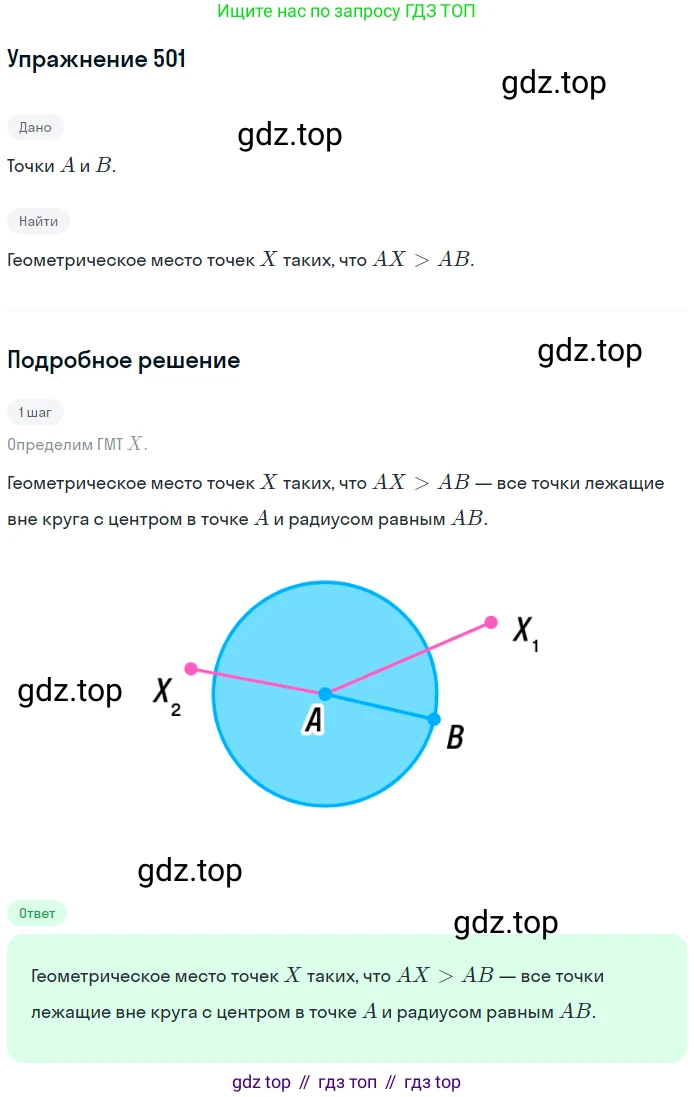 Ищите нас по запросу ГДЗ ТОП

Упражнение 501

gdz.top

Дано

gdz.top

Точки $A$ и $B$.

Найти

Геометрическое место точек $X$ таких, что $AX > AB$.

Подробное решение

gdz.top

1 шаг

Определим ГМТ $X$.

Геометрическое место точек $X$ таких, что $AX > AB$ — все точки лежащие вне круга с центром в точке $A$ и радиусом равным $AB$.

$X_1$

gdz.top

$X_2$

$A$

$B$

gdz.top

Ответ

gdz.top

Геометрическое место точек $X$ таких, что $AX > AB$ — все точки лежащие вне круга с центром в точке $A$ и радиусом равным $AB$.

gdz top // гдз топ // гдз top